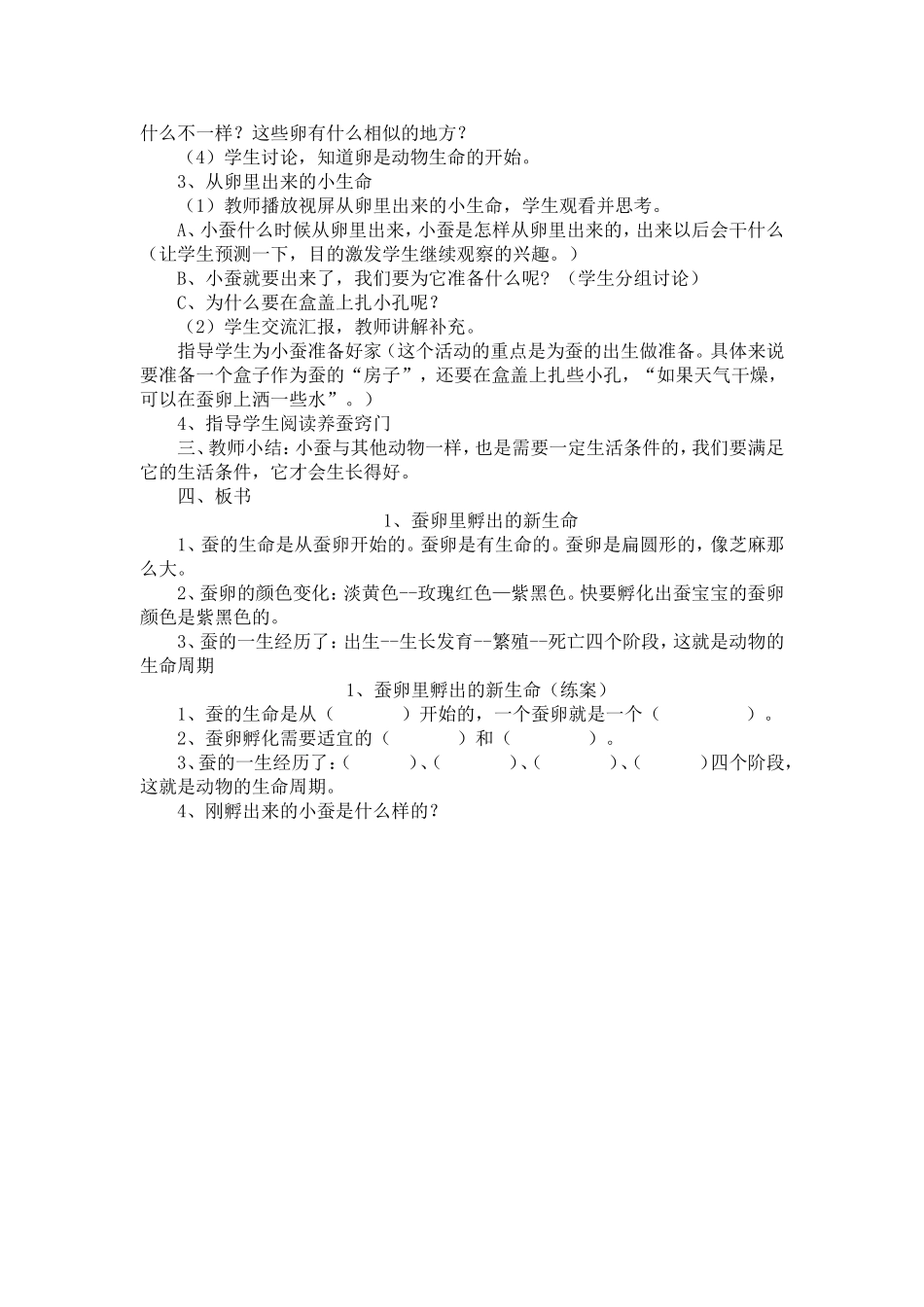 什么不一样？这些卵有什么相似的地方？

（4）学生讨论，知道卵是动物生命的开始。

3、从卵里出来的小生命

（1）教师播放视屏从卵里出来的小生命，学生观看并思考。

A、小蚕什么时候从卵里出来，小蚕是怎样从卵里出来的，出来以后会干什么（让学生预测一下，目的激发学生继续观察的兴趣。）

B、小蚕就要出来了，我们要为它准备什么呢？（学生分组讨论）

C、为什么要在盒盖上扎小孔呢？

（2）学生交流汇报，教师讲解补充。

指导学生为小蚕准备好家（这个活动的重点是为蚕的出生做准备。具体来说要准备一个盒子作为蚕的“房子”，还要在盒盖上扎些小孔，“如果天气干燥，可以在蚕卵上洒一些水”。）

4、指导学生阅读养蚕窍门

三、教师小结：小蚕与其他动物一样，也是需要一定生活条件的，我们要满足它的生活条件，它才会生长得好。

四、板书

1、蚕卵里孵出的新生命

1、蚕的生命是从蚕卵开始的。蚕卵是有生命的。蚕卵是扁圆形的，像芝麻那么大。

2、蚕卵的颜色变化：淡黄色--玫瑰红色—紫黑色。快要孵化出蚕宝宝的蚕卵颜色是紫黑色的。

3、蚕的一生经历了：出生--生长发育--繁殖--死亡四个阶段，这就是动物的生命周期

1、蚕卵里孵出的新生命（练案）

1、蚕的生命是从（　　　）开始的，一个蚕卵就是一个（　　　　）。

2、蚕卵孵化需要适宜的（　　　）和（　　　）。

3、蚕的一生经历了：（　　　）、（　　　）、（　　　）、（　　　）四个阶段，这就是动物的生命周期。

4、刚孵出来的小蚕是什么样的？